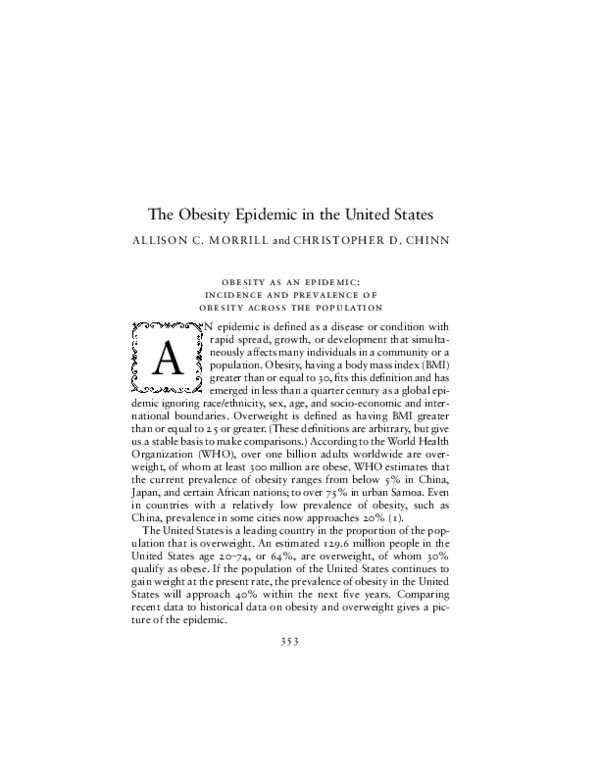 The Obesity Epidemic in the United States

ALLISON C. MORRILL and CHRISTOPHER D. CHINN

OBESITY AS AN EPIDEMIC: INCIDENCE AND PREVALENCE OF OBESITY ACROSS THE POPULATION

AN epidemic is defined as a disease or condition with rapid spread, growth, or development that simultaneously affects many individuals in a community or a population. Obesity, having a body mass index (BMI) greater than or equal to 30, fits this definition and has emerged in less than a quarter century as a global epidemic ignoring race/ethnicity, sex, age, and socio-economic and international boundaries. Overweight is defined as having BMI greater than or equal to 25 or greater. (These definitions are arbitrary, but give us a stable basis to make comparisons.) According to the World Health Organization (WHO), over one billion adults worldwide are overweight, of whom at least 300 million are obese. WHO estimates that the current prevalence of obesity ranges from below 5% in China, Japan, and certain African nations; to over 75% in urban Samoa. Even in countries with a relatively low prevalence of obesity, such as China, prevalence in some cities now approaches 20% (1).

The United States is a leading country in the proportion of the population that is overweight. An estimated 129.6 million people in the United States age 20–74, or 64%, are overweight, of whom 30% qualify as obese. If the population of the United States continues to gain weight at the present rate, the prevalence of obesity in the United States will approach 40% within the next five years. Comparing recent data to historical data on obesity and overweight gives a picture of the epidemic.

353